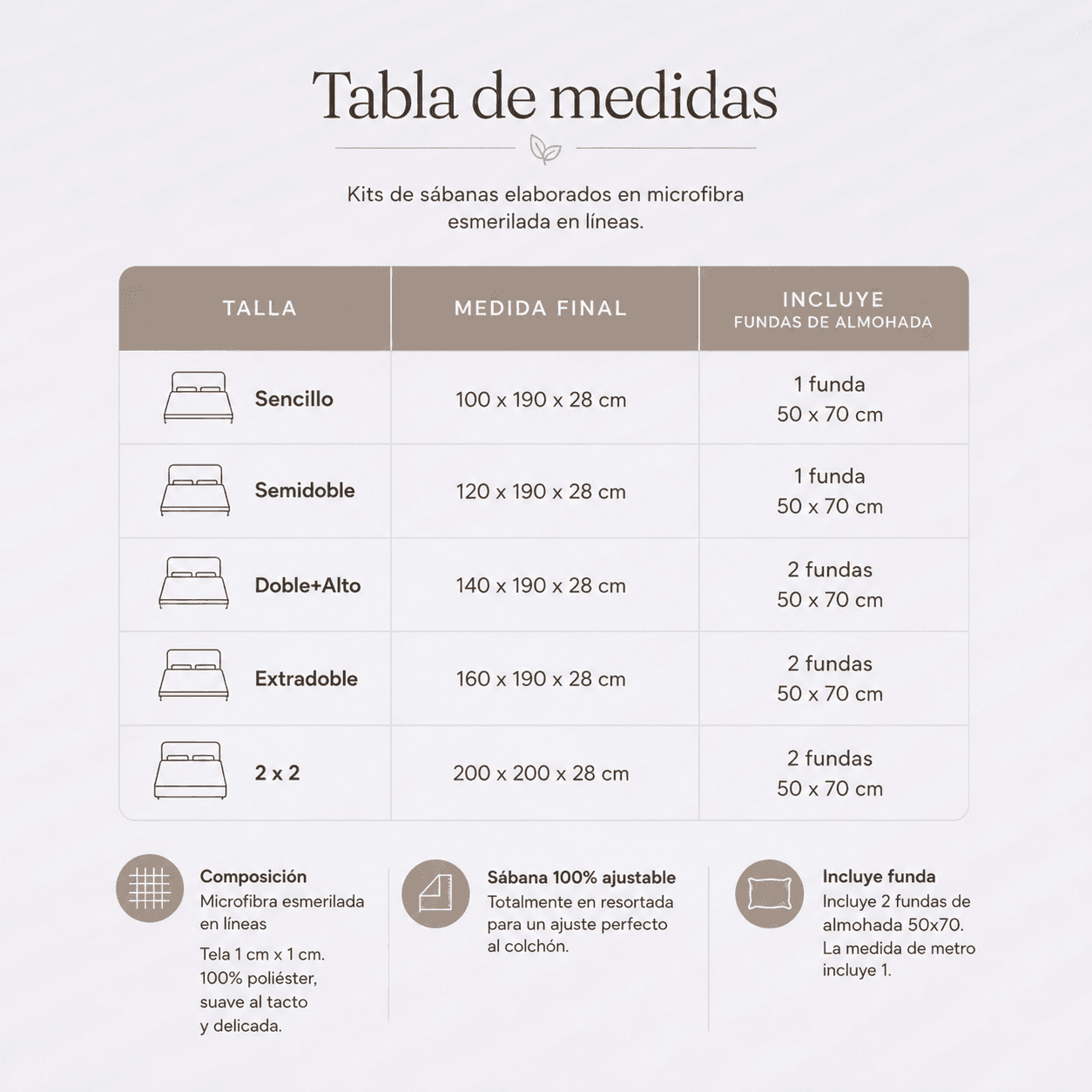 Tabla de medidas

Kits de sábanas elaborados en microfibra esmerilada en líneas.

| TALLA | MEDIDA FINAL | INCLUYE FUNDAS DE ALMOHADA |
|---|---|---|
| Sencillo | 100 x 190 x 28 cm | 1 funda 50 x 70 cm |
| Semidoble | 120 x 190 x 28 cm | 1 funda 50 x 70 cm |
| Doble+Alto | 140 x 190 x 28 cm | 2 fundas 50 x 70 cm |
| Extradoble | 160 x 190 x 28 cm | 2 fundas 50 x 70 cm |
| 2 x 2 | 200 x 200 x 28 cm | 2 fundas 50 x 70 cm |

Composición
Microfibra esmerilada en líneas
Tela 1 cm x 1 cm. 100% poliéster, suave al tacto y delicada.

Sábana 100% ajustable
Totalmente en resortada para un ajuste perfecto al colchón.

Incluye funda
Incluye 2 fundas de almohada 50x70. La medida de metro incluye 1.